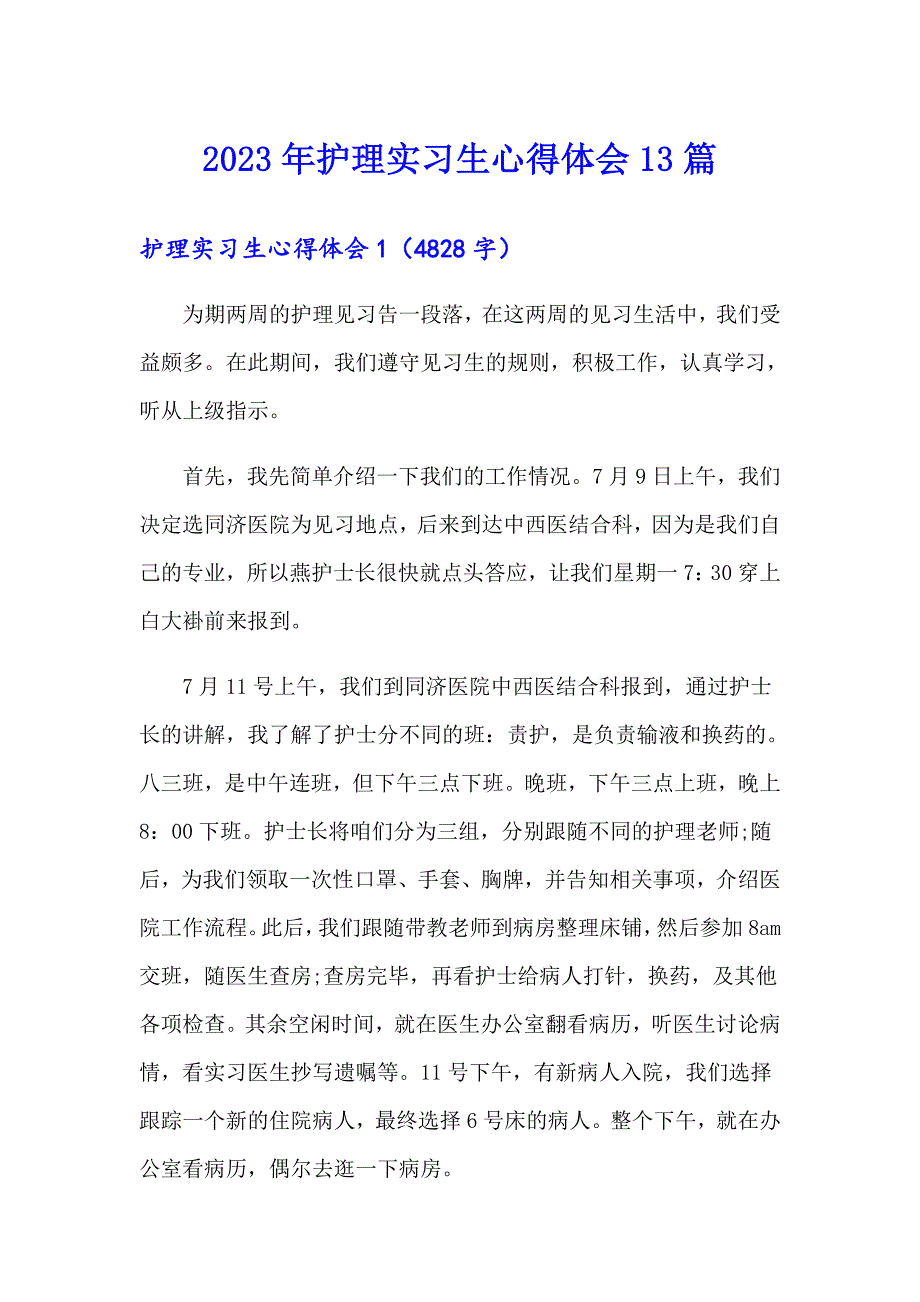 2023年护理实习生心得体会13篇

护理实习生心得体会1（4828字）

为期两周的护理见习告一段落，在这两周的见习生活中，我们受益颇多。在此期间，我们遵守见习生的规则，积极工作，认真学习，听从上级指示。

首先，我先简单介绍一下我们的工作情况。7月9日上午，我们决定选同济医院为见习地点，后来到达中西医结合科，因为是我们自己的专业，所以燕护士长很快就点头答应，让我们星期一7：30穿上白大褂前来报到。

7月11号上午，我们到同济医院中西医结合科报到，通过护士长的讲解，我了解了护士分不同的班：责护，是负责输液和换药的。八三班，是中午连班，但下午三点下班。晚班，下午三点上班，晚上8：00下班。护士长将咱们分为三组，分别跟随不同的护理老师;随后，为我们领取一次性口罩、手套、胸牌，并告知相关事项，介绍医院工作流程。此后，我们跟随带教老师到病房整理床铺，然后参加8am交班，随医生查房;查房完毕，再看护士给病人打针，换药，及其他各项检查。其余空闲时间，就在医生办公室翻看病历，听医生讨论病情，看实习医生抄写遗嘱等。11号下午，有新病人入院，我们选择跟踪一个新的住院病人，最终选择6号床的病人。整个下午，就在办公室看病历，偶尔去逛一下病房。